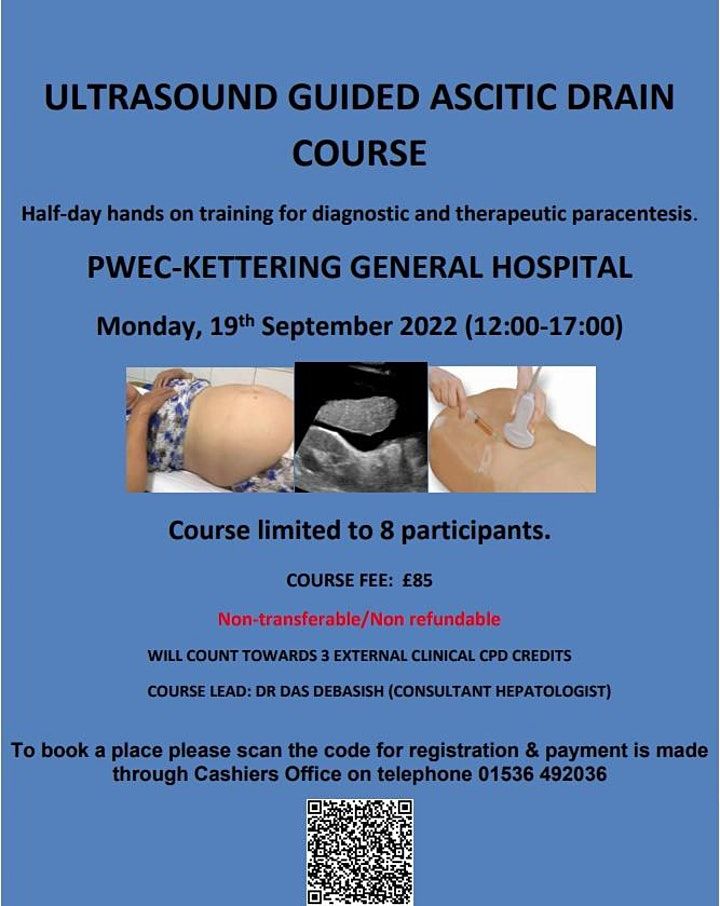 ULTRASOUND GUIDED ASCITIC DRAIN COURSE

Half-day hands on training for diagnostic and therapeutic paracentesis.

PWEC-KETTERING GENERAL HOSPITAL

Monday, 19th September 2022 (12:00-17:00)

Course limited to 8 participants.

COURSE FEE: £85

Non-transferable/Non refundable

WILL COUNT TOWARDS 3 EXTERNAL CLINICAL CPD CREDITS

COURSE LEAD: DR DAS DEBASISH (CONSULTANT HEPATOLOGIST)

To book a place please scan the code for registration & payment is made through Cashiers Office on telephone 01536 492036